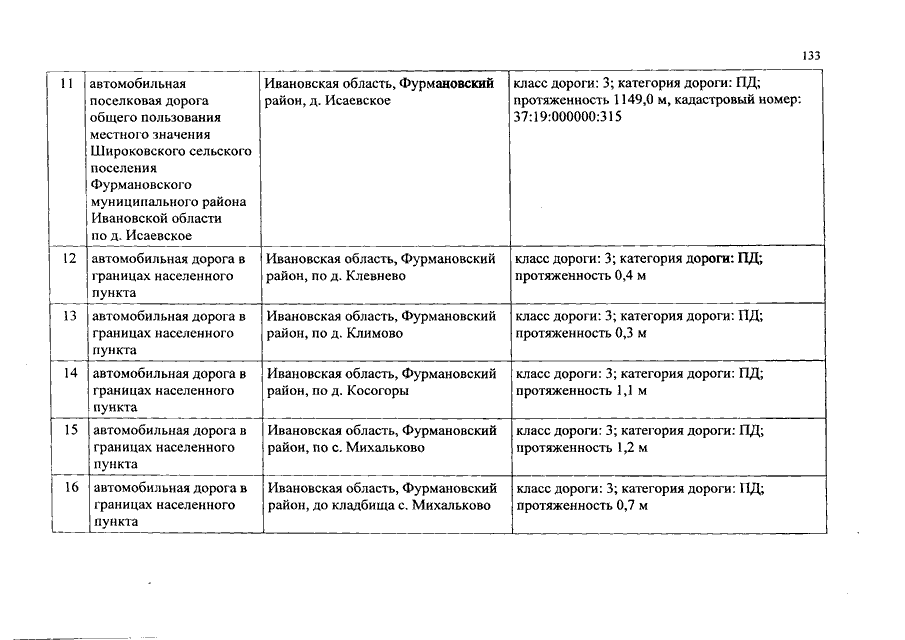 133

| 11 | автомобильная поселковая дорога общего пользования местного значения Широковского сельского поселения Фурмановского муниципального района Ивановской области по д. Исаевское | Ивановская область, Фурмановский район, д. Исаевское | класс дороги: 3; категория дороги: ПД; протяженность 1149,0 м, кадастровый номер: 37:19:000000:315 |
|---|---|---|---|
| 12 | автомобильная дорога в границах населенного пункта | Ивановская область, Фурмановский район, по д. Клевнево | класс дороги: 3; категория дороги: ПД; протяженность 0,4 м |
| 13 | автомобильная дорога в границах населенного пункта | Ивановская область, Фурмановский район, по д. Климово | класс дороги: 3; категория дороги: ПД; протяженность 0,3 м |
| 14 | автомобильная дорога в границах населенного пункта | Ивановская область, Фурмановский район, по д. Косогоры | класс дороги: 3; категория дороги: ПД; протяженность 1,1 м |
| 15 | автомобильная дорога в границах населенного пункта | Ивановская область, Фурмановский район, по с. Михальково | класс дороги: 3; категория дороги: ПД; протяженность 1,2 м |
| 16 | автомобильная дорога в границах населенного пункта | Ивановская область, Фурмановский район, до кладбища с. Михальково | класс дороги: 3; категория дороги: ПД; протяженность 0,7 м |